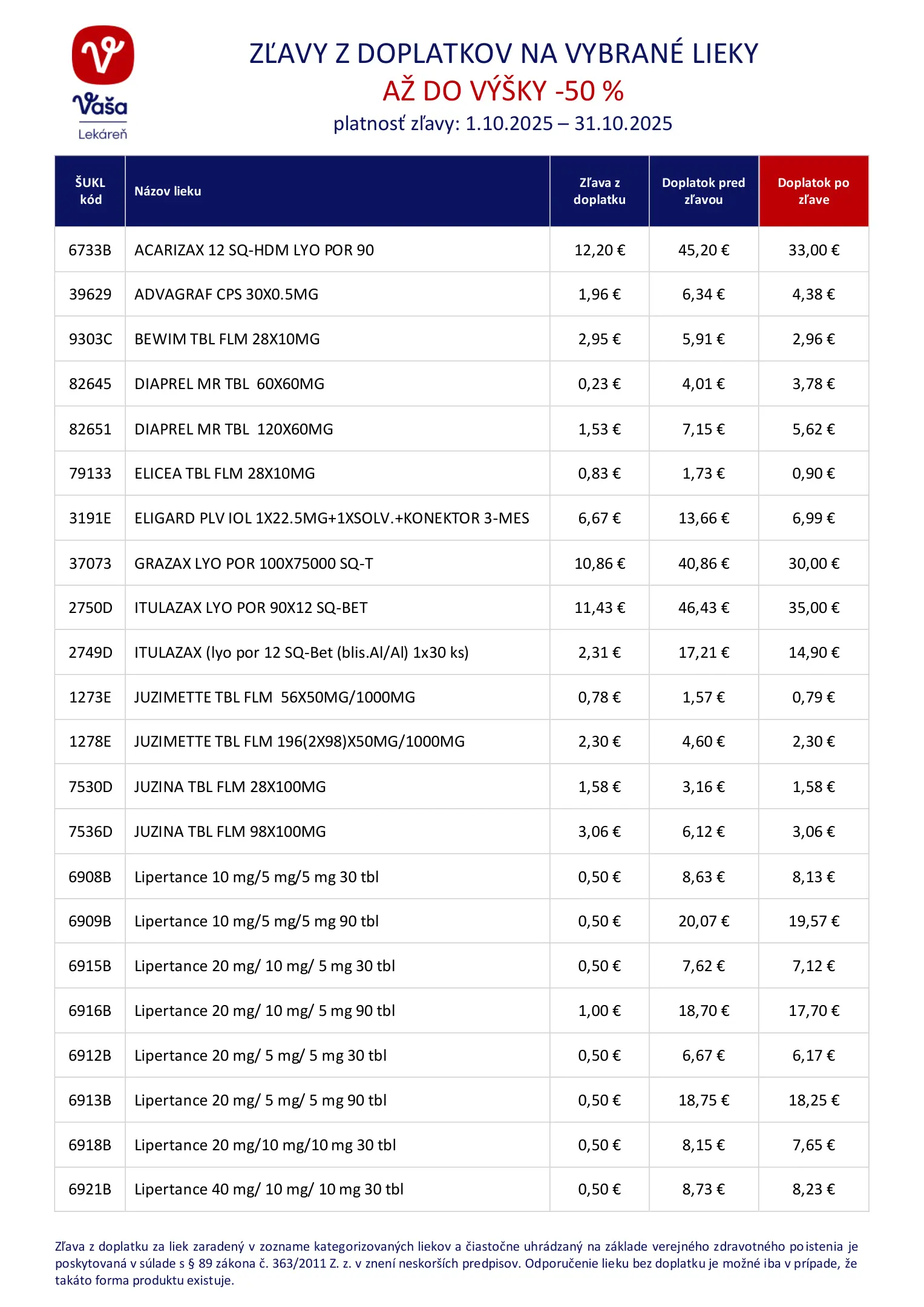 Vaša
Lekáreň

ZĽAVY Z DOPLATKOV NA VYBRANÉ LIEKY
AŽ DO VÝŠKY -50 %
platnosť zľavy: 1.10.2025 – 31.10.2025

| ŠUKL kód | Názov lieku | Zľava z doplatku | Doplatok pred zľavou | Doplatok po zľave |
|---|---|---|---|---|
| 6733B | ACARIZAX 12 SQ-HDM LYO POR 90 | 12,20 € | 45,20 € | 33,00 € |
| 39629 | ADVAGRAF CPS 30X0.5MG | 1,96 € | 6,34 € | 4,38 € |
| 9303C | BEWIM TBL FLM 28X10MG | 2,95 € | 5,91 € | 2,96 € |
| 82645 | DIAPREL MR TBL 60X60MG | 0,23 € | 4,01 € | 3,78 € |
| 82651 | DIAPREL MR TBL 120X60MG | 1,53 € | 7,15 € | 5,62 € |
| 79133 | ELICEA TBL FLM 28X10MG | 0,83 € | 1,73 € | 0,90 € |
| 3191E | ELIGARD PLV IOL 1X22.5MG+1XSOLV.+KONEKTOR 3-MES | 6,67 € | 13,66 € | 6,99 € |
| 37073 | GRAZAX LYO POR 100X75000 SQ-T | 10,86 € | 40,86 € | 30,00 € |
| 2750D | ITULAZAX LYO POR 90X12 SQ-BET | 11,43 € | 46,43 € | 35,00 € |
| 2749D | ITULAZAX (lyo por 12 SQ-Bet (blis.Al/Al) 1x30 ks) | 2,31 € | 17,21 € | 14,90 € |
| 1273E | JUZIMETTE TBL FLM 56X50MG/1000MG | 0,78 € | 1,57 € | 0,79 € |
| 1278E | JUZIMETTE TBL FLM 196(2X98)X50MG/1000MG | 2,30 € | 4,60 € | 2,30 € |
| 7530D | JUZINA TBL FLM 28X100MG | 1,58 € | 3,16 € | 1,58 € |
| 7536D | JUZINA TBL FLM 98X100MG | 3,06 € | 6,12 € | 3,06 € |
| 6908B | Lipertance 10 mg/5 mg/5 mg 30 tbl | 0,50 € | 8,63 € | 8,13 € |
| 6909B | Lipertance 10 mg/5 mg/5 mg 90 tbl | 0,50 € | 20,07 € | 19,57 € |
| 6915B | Lipertance 20 mg/ 10 mg/ 5 mg 30 tbl | 0,50 € | 7,62 € | 7,12 € |
| 6916B | Lipertance 20 mg/ 10 mg/ 5 mg 90 tbl | 1,00 € | 18,70 € | 17,70 € |
| 6912B | Lipertance 20 mg/ 5 mg/ 5 mg 30 tbl | 0,50 € | 6,67 € | 6,17 € |
| 6913B | Lipertance 20 mg/ 5 mg/ 5 mg 90 tbl | 0,50 € | 18,75 € | 18,25 € |
| 6918B | Lipertance 20 mg/10 mg/10 mg 30 tbl | 0,50 € | 8,15 € | 7,65 € |
| 6921B | Lipertance 40 mg/ 10 mg/ 10 mg 30 tbl | 0,50 € | 8,73 € | 8,23 € |

Zľava z doplatku za liek zaradený v zozname kategorizovaných liekov a čiastočne uhrádzaný na základe verejného zdravotného poistenia je poskytovaná v súlade s § 89 zákona č. 363/2011 Z. z. v znení neskorších predpisov. Odporučenie lieku bez doplatku je možné iba v prípade, že takáto forma produktu existuje.